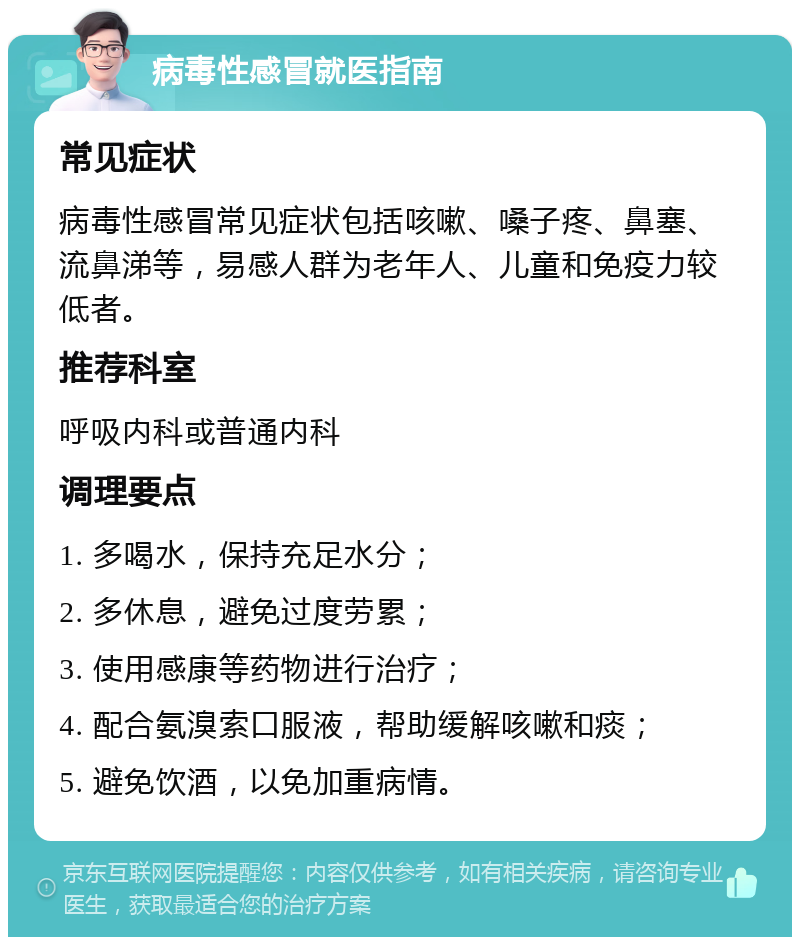 病毒性感冒就医指南

常见症状

病毒性感冒常见症状包括咳嗽、嗓子疼、鼻塞、流鼻涕等，易感人群为老年人、儿童和免疫力较低者。

推荐科室

呼吸内科或普通内科

调理要点

1. 多喝水，保持充足水分；

2. 多休息，避免过度劳累；

3. 使用感康等药物进行治疗；

4. 配合氨溴索口服液，帮助缓解咳嗽和痰；

5. 避免饮酒，以免加重病情。

京东互联网医院提醒您：内容仅供参考，如有相关疾病，请咨询专业医生，获取最适合您的治疗方案